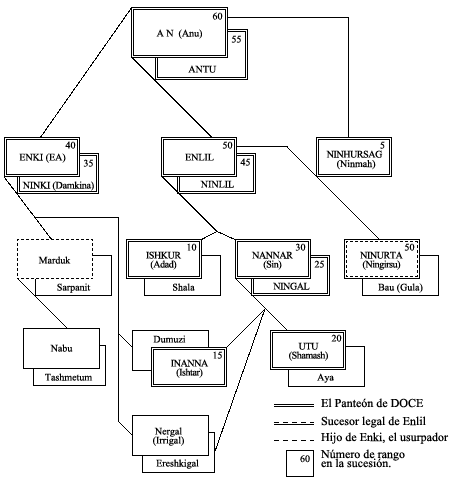 60
A N (Anu)
55
ANTU

40
ENKI (EA)
35
NINKI (Damkina)

50
ENLIL
45
NINLIL

5
NINHURSAG
(Ninmah)

Marduk
Sarpanit

10
ISHKUR
(Adad)
Shala

30
NANNAR
(Sin)
25
NINGAL

50
NINURTA
(Ningirsu)
Bau (Gula)

Nabu
Tashmetum

Dumuzi
15
INANNA
(Ishtar)

20
UTU
(Shamash)
Aya

Nergal
(Irrigal)
Ereshkigal

El Panteón de DOCE
Sucesor legal de Enlil
Hijo de Enki, el usurpador
60 Número de rango en la sucesión.